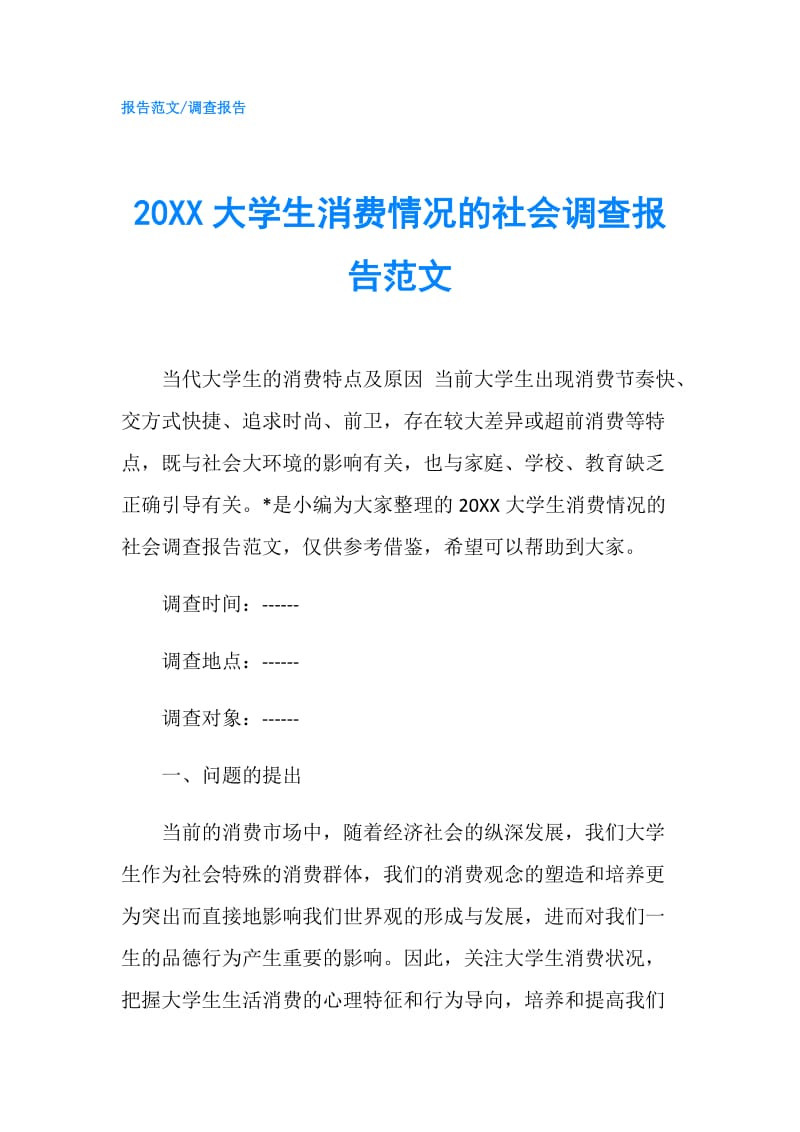 报告范文/调查报告

20XX 大学生消费情况的社会调查报告范文

当代大学生的消费特点及原因 当前大学生出现消费节奏快、交方式快捷、追求时尚、前卫，存在较大差异或超前消费等特点，既与社会大环境的影响有关，也与家庭、学校、教育缺乏正确引导有关。*是小编为大家整理的 20XX 大学生消费情况的社会调查报告范文，仅供参考借鉴，希望可以帮助到大家。

调查时间：------

调查地点：------

调查对象：------

一、问题的提出

当前的消费市场中，随着经济社会的纵深发展，我们大学生作为社会特殊的消费群体，我们的消费观念的塑造和培养更为突出而直接地影响我们世界观的形成与发展，进而对我们一生的品德行为产生重要的影响。因此，关注大学生消费状况，把握大学生生活消费的心理特征和行为导向，培养和提高我们